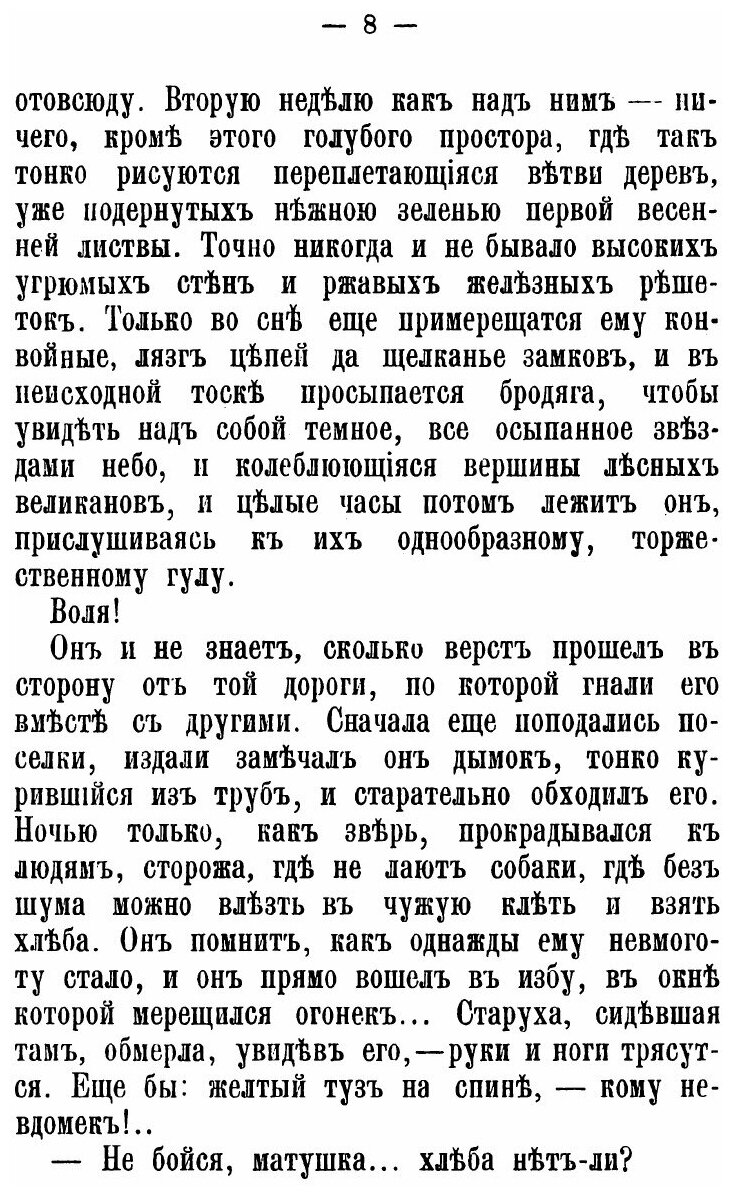 — 8 —

отовсюду. Вторую недѣлю какъ надъ нимъ — ничего, кромѣ этого голубого простора, гдѣ такъ тонко рисуются переплетающіяся вѣтви деревъ, уже подернутыхъ нѣжною зеленью первой весенней листвы. Точно никогда и не бывало высокихъ угрюмыхъ стѣнъ и ржавыхъ желѣзныхъ рѣшетокъ. Только во снѣ еще примерещатся ему конвойные, лязгъ цѣпей да щелканье замковъ, и въ неисходной тоскѣ просыпается бродяга, чтобы увидѣть надъ собой темное, все осыпанное звѣздами небо, и колеблющіяся вершины лѣсныхъ великановъ, и цѣлые часы потомъ лежитъ онъ, прислушиваясь къ ихъ однообразному, торжественному гулу.

Воля!

Онъ и не знаетъ, сколько верстъ прошелъ въ сторону отъ той дороги, по которой гнали его вмѣстѣ съ другими. Сначала еще попадались поселки, издали замѣчалъ онъ дымокъ, тонко курившійся изъ трубъ, и старательно обходилъ его. Ночью только, какъ звѣрь, прокрадывался къ людямъ, сторожа, гдѣ не лаютъ собаки, гдѣ безъ шума можно влѣзть въ чужую клѣть и взять хлѣба. Онъ помнитъ, какъ однажды ему невмоготу стало, и онъ прямо вошелъ въ избу, въ окнѣ которой мерещился огонекъ... Старуха, сидѣвшая тамъ, обмерла, увидѣвъ его,—руки и ноги трясутся. Еще бы: желтый тузъ на спинѣ, — кому невдомекъ!..

— Не бойся, матушка... хлѣба нѣтъ-ли?